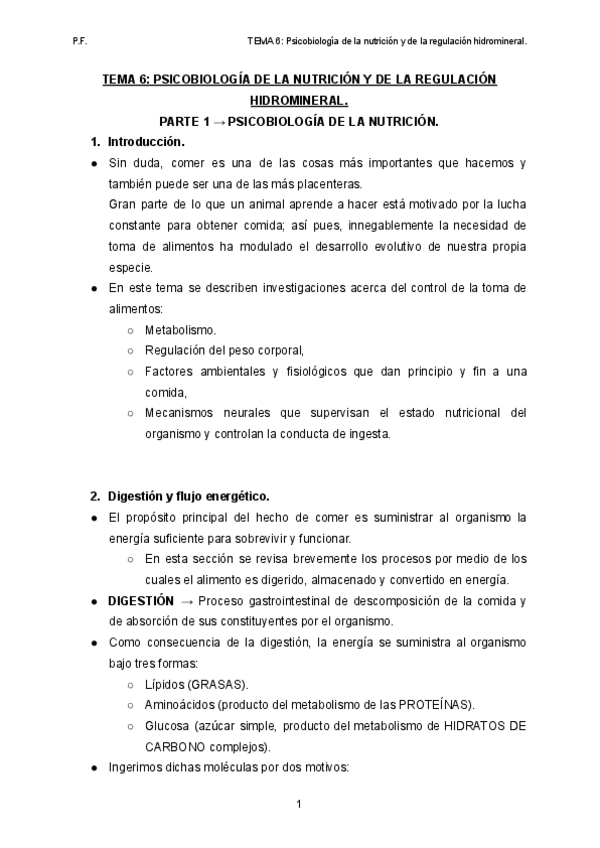 P.F.

TEMA 6: Psicobiología de la nutrición y de la regulación hidromineral.

TEMA 6: PSICOBIOLOGÍA DE LA NUTRICIÓN Y DE LA REGULACIÓN HIDROMINERAL.

PARTE 1 → PSICOBIOLOGÍA DE LA NUTRICIÓN.

1. Introducción.

● Sin duda, comer es una de las cosas más importantes que hacemos y también puede ser una de las más placenteras.
Gran parte de lo que un animal aprende a hacer está motivado por la lucha constante para obtener comida; así pues, innegablemente la necesidad de toma de alimentos ha modulado el desarrollo evolutivo de nuestra propia especie.

● En este tema se describen investigaciones acerca del control de la toma de alimentos:
○ Metabolismo.
○ Regulación del peso corporal,
○ Factores ambientales y fisiológicos que dan principio y fin a una comida,
○ Mecanismos neurales que supervisan el estado nutricional del organismo y controlan la conducta de ingesta.

2. Digestión y flujo energético.

● El propósito principal del hecho de comer es suministrar al organismo la energía suficiente para sobrevivir y funcionar.
○ En esta sección se revisa brevemente los procesos por medio de los cuales el alimento es digerido, almacenado y convertido en energía.

● DIGESTIÓN → Proceso gastrointestinal de descomposición de la comida y de absorción de sus constituyentes por el organismo.

● Como consecuencia de la digestión, la energía se suministra al organismo bajo tres formas:
○ Lípidos (GRASAS).
○ Aminoácidos (producto del metabolismo de las PROTEÍNAS).
○ Glucosa (azúcar simple, producto del metabolismo de HIDRATOS DE CARBONO complejos).

● Ingerimos dichas moléculas por dos motivos:

1